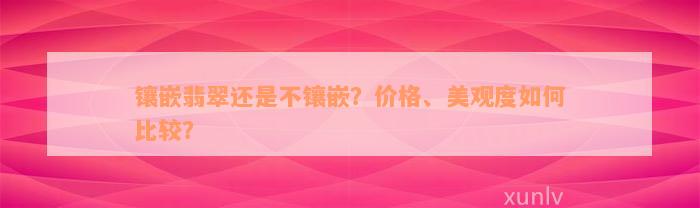 镶嵌翡翠还是不镶嵌？价格、美观度如何比较？

xunlv